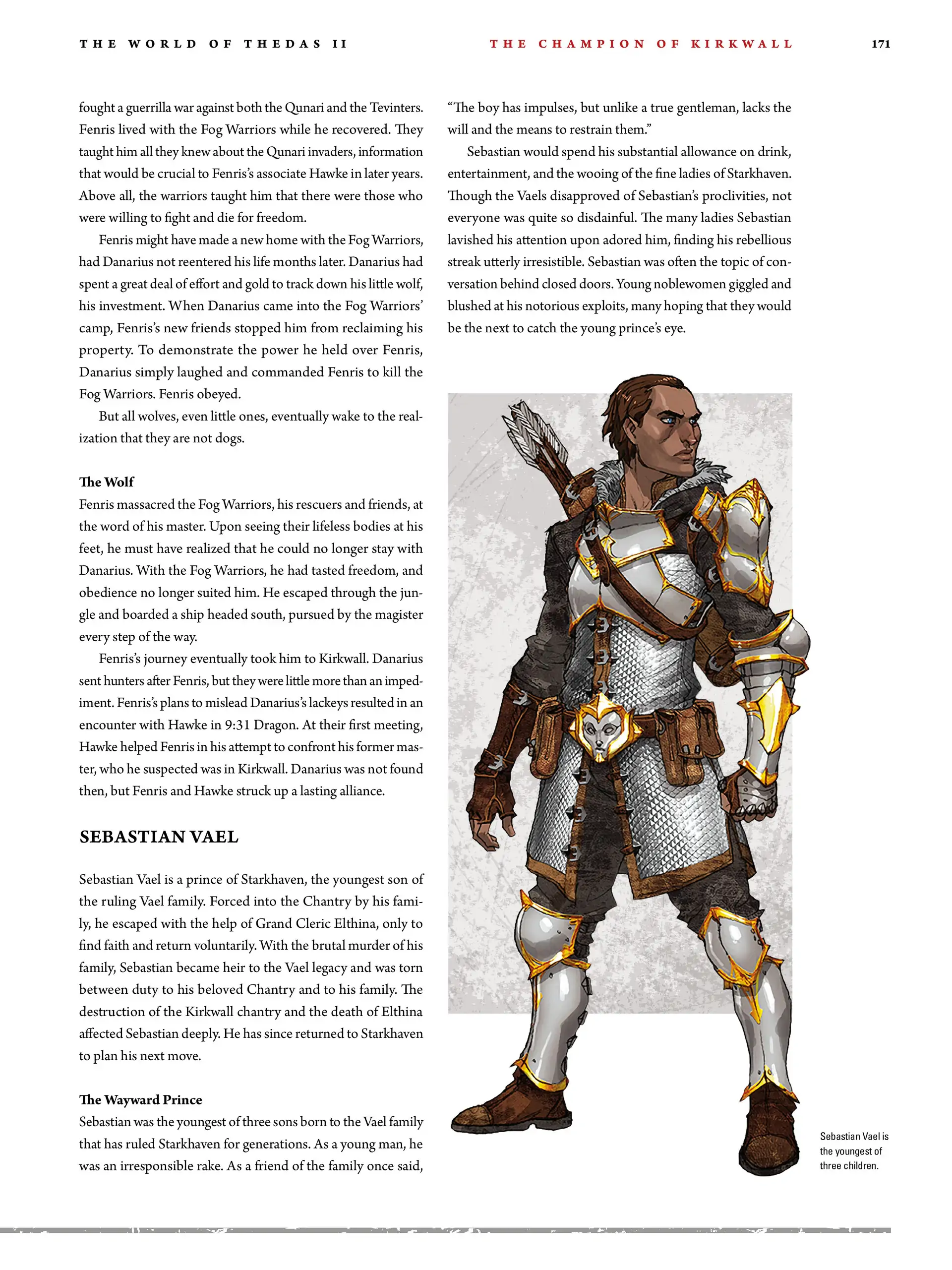 THE WORLD OF THEDAS II

THE CHAMPION OF KIRKWALL

171

fought a guerrilla war against both the Qunari and the Tevinters. Fenris lived with the Fog Warriors while he recovered. They taught him all they knew about the Qunari invaders, information that would be crucial to Fenris's associate Hawke in later years. Above all, the warriors taught him that there were those who were willing to fight and die for freedom.

Fenris might have made a new home with the Fog Warriors, had Danarius not reentered his life months later. Danarius had spent a great deal of effort and gold to track down his little wolf, his investment. When Danarius came into the Fog Warriors' camp, Fenris's new friends stopped him from reclaiming his property. To demonstrate the power he held over Fenris, Danarius simply laughed and commanded Fenris to kill the Fog Warriors. Fenris obeyed.

But all wolves, even little ones, eventually wake to the realization that they are not dogs.

The Wolf

Fenris massacred the Fog Warriors, his rescuers and friends, at the word of his master. Upon seeing their lifeless bodies at his feet, he must have realized that he could no longer stay with Danarius. With the Fog Warriors, he had tasted freedom, and obedience no longer suited him. He escaped through the jungle and boarded a ship headed south, pursued by the magister every step of the way.

Fenris's journey eventually took him to Kirkwall. Danarius sent hunters after Fenris, but they were little more than an impediment. Fenris's plans to mislead Danarius's lackeys resulted in an encounter with Hawke in 9:31 Dragon. At their first meeting, Hawke helped Fenris in his attempt to confront his former master, who he suspected was in Kirkwall. Danarius was not found then, but Fenris and Hawke struck up a lasting alliance.

SEBASTIAN VAEL

Sebastian Vael is a prince of Starkhaven, the youngest son of the ruling Vael family. Forced into the Chantry by his family, he escaped with the help of Grand Cleric Elthina, only to find faith and return voluntarily. With the brutal murder of his family, Sebastian became heir to the Vael legacy and was torn between duty to his beloved Chantry and to his family. The destruction of the Kirkwall chantry and the death of Elthina affected Sebastian deeply. He has since returned to Starkhaven to plan his next move.

The Wayward Prince

Sebastian was the youngest of three sons born to the Vael family that has ruled Starkhaven for generations. As a young man, he was an irresponsible rake. As a friend of the family once said,

"The boy has impulses, but unlike a true gentleman, lacks the will and the means to restrain them."

Sebastian would spend his substantial allowance on drink, entertainment, and the wooing of the fine ladies of Starkhaven. Though the Vaels disapproved of Sebastian's proclivities, not everyone was quite so disdainful. The many ladies Sebastian lavished his attention upon adored him, finding his rebellious streak utterly irresistible. Sebastian was often the topic of conversation behind closed doors. Young noblewomen giggled and blushed at his notorious exploits, many hoping that they would be the next to catch the young prince's eye.

Sebastian Vael is the youngest of three children.